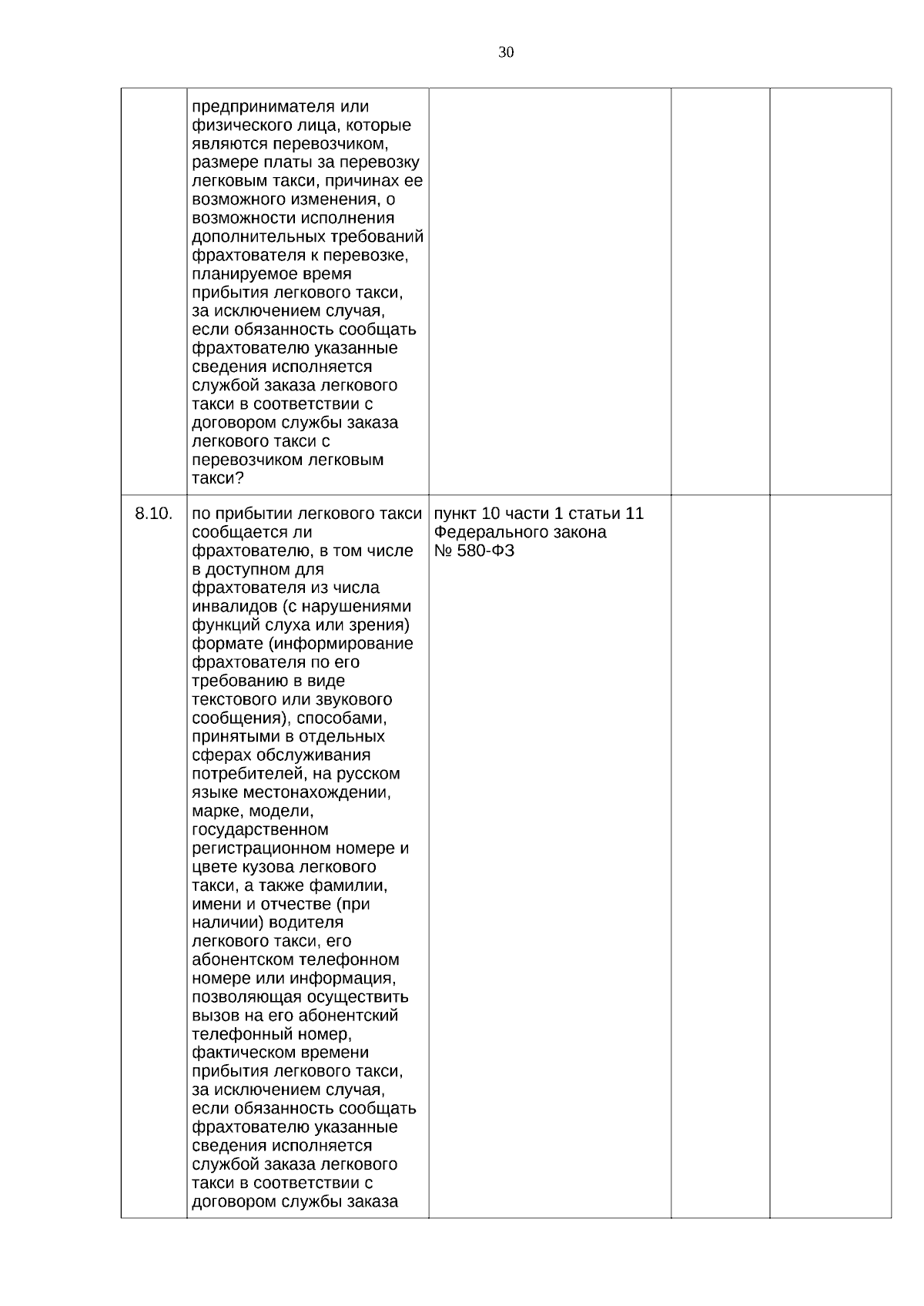 30

| | | | | |
|---|---|---|---|---|
| | предпринимателя или физического лица, которые являются перевозчиком, размере платы за перевозку легковым такси, причинах ее возможного изменения, о возможности исполнения дополнительных требований фрахтователя к перевозке, планируемое время прибытия легкового такси, за исключением случая, если обязанность сообщать фрахтователю указанные сведения исполняется службой заказа легкового такси в соответствии с договором службы заказа легкового такси с перевозчиком легковым такси? | | | |
| 8.10. | по прибытии легкового такси сообщается ли фрахтователю, в том числе в доступном для фрахтователя из числа инвалидов (с нарушениями функций слуха или зрения) формате (информирование фрахтователя по его требованию в виде текстового или звукового сообщения), способами, принятыми в отдельных сферах обслуживания потребителей, на русском языке местонахождении, марке, модели, государственном регистрационном номере и цвете кузова легкового такси, а также фамилии, имени и отчестве (при наличии) водителя легкового такси, его абонентском телефонном номере или информация, позволяющая осуществить вызов на его абонентский телефонный номер, фактическом времени прибытия легкового такси, за исключением случая, если обязанность сообщать фрахтователю указанные сведения исполняется службой заказа легкового такси в соответствии с договором службы заказа | пункт 10 части 1 статьи 11 Федерального закона № 580-ФЗ | | |